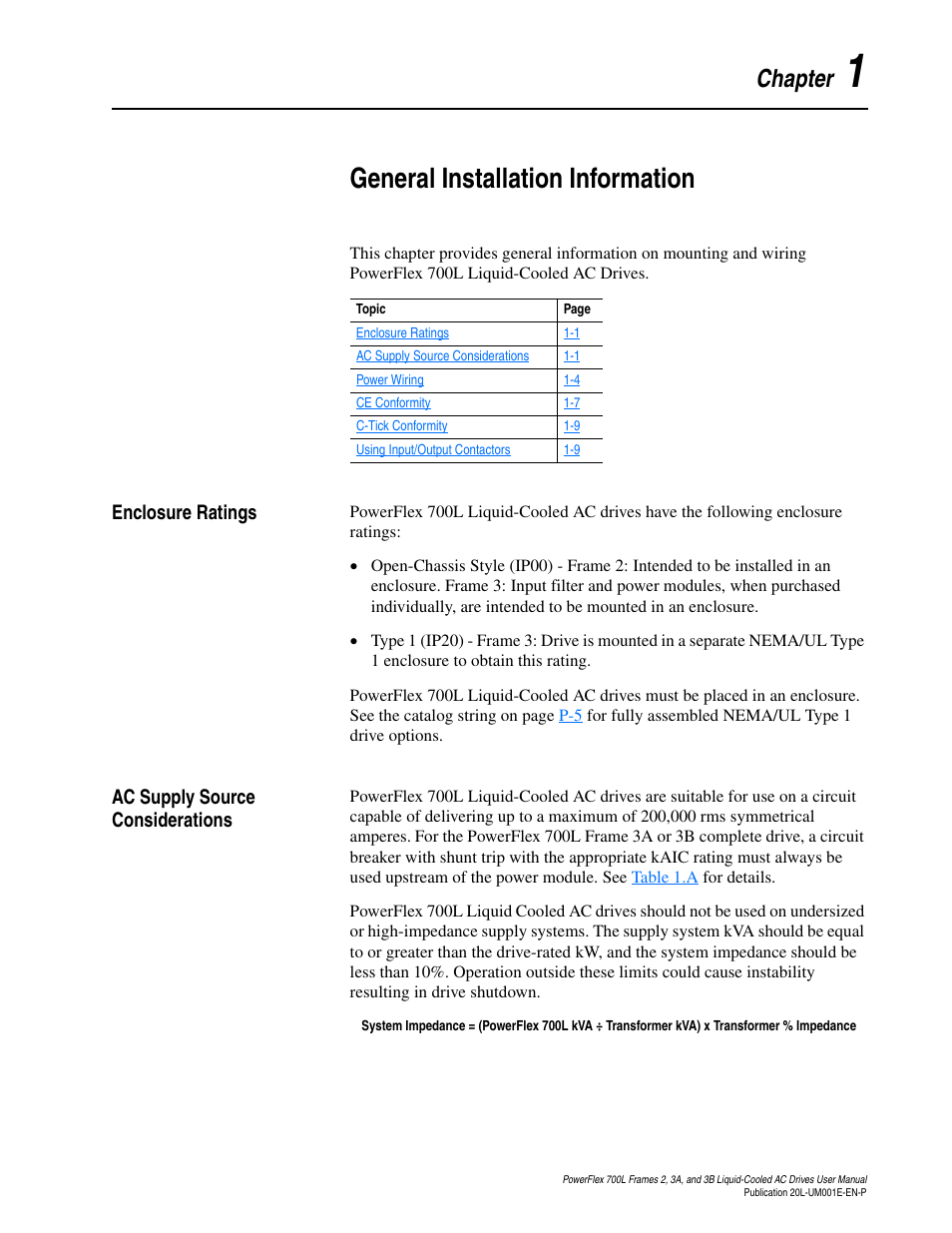 Chapter 1

General Installation Information

This chapter provides general information on mounting and wiring PowerFlex 700L Liquid-Cooled AC Drives.

| Topic | Page |
|---|---|
| Enclosure Ratings | 1-1 |
| AC Supply Source Considerations | 1-1 |
| Power Wiring | 1-4 |
| CE Conformity | 1-7 |
| C-Tick Conformity | 1-9 |
| Using Input/Output Contactors | 1-9 |

Enclosure Ratings

PowerFlex 700L Liquid-Cooled AC drives have the following enclosure ratings:

• Open-Chassis Style (IP00) - Frame 2: Intended to be installed in an enclosure. Frame 3: Input filter and power modules, when purchased individually, are intended to be mounted in an enclosure.

• Type 1 (IP20) - Frame 3: Drive is mounted in a separate NEMA/UL Type 1 enclosure to obtain this rating.

PowerFlex 700L Liquid-Cooled AC drives must be placed in an enclosure. See the catalog string on page P-5 for fully assembled NEMA/UL Type 1 drive options.

AC Supply Source Considerations

PowerFlex 700L Liquid-Cooled AC drives are suitable for use on a circuit capable of delivering up to a maximum of 200,000 rms symmetrical amperes. For the PowerFlex 700L Frame 3A or 3B complete drive, a circuit breaker with shunt trip with the appropriate kAIC rating must always be used upstream of the power module. See Table 1.A for details.

PowerFlex 700L Liquid Cooled AC drives should not be used on undersized or high-impedance supply systems. The supply system kVA should be equal to or greater than the drive-rated kW, and the system impedance should be less than 10%. Operation outside these limits could cause instability resulting in drive shutdown.

System Impedance = (PowerFlex 700L kVA ÷ Transformer kVA) x Transformer % Impedance

PowerFlex 700L Frames 2, 3A, and 3B Liquid-Cooled AC Drives User Manual
Publication 20L-UM001E-EN-P